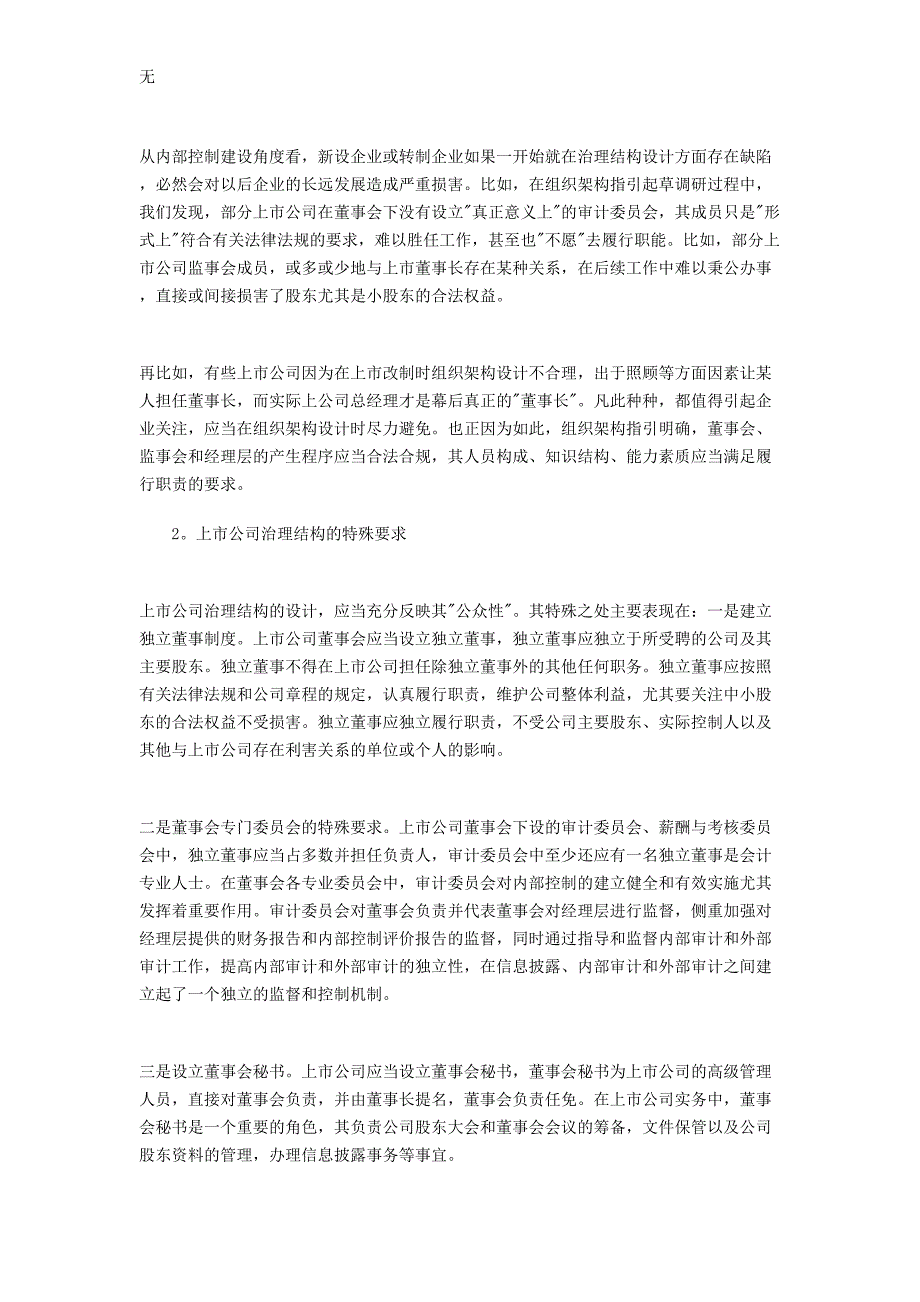 无

从内部控制建设角度看，新设企业或转制企业如果一开始就在治理结构设计方面存在缺陷，必然会对以后企业的长远发展造成严重损害。比如，在组织架构指引起草调研过程中，我们发现，部分上市公司在董事会下没有设立"真正意义上"的审计委员会，其成员只是"形式上"符合有关法律法规的要求，难以胜任工作，甚至也"不愿"去履行职能。比如，部分上市公司监事会成员，或多或少地与上市董事长存在某种关系，在后续工作中难以秉公办事，直接或间接损害了股东尤其是小股东的合法权益。

再比如，有些上市公司因为在上市改制时组织架构设计不合理，出于照顾等方面因素让某人担任董事长，而实际上公司总经理才是幕后真正的"董事长"。凡此种种，都值得引起企业关注，应当在组织架构设计时尽力避免。也正因为如此，组织架构指引明确，董事会、监事会和经理层的产生程序应当合法合规，其人员构成、知识结构、能力素质应当满足履行职责的要求。

2。上市公司治理结构的特殊要求

上市公司治理结构的设计，应当充分反映其"公众性"。其特殊之处主要表现在：一是建立独立董事制度。上市公司董事会应当设立独立董事，独立董事应独立于所受聘的公司及其主要股东。独立董事不得在上市公司担任除独立董事外的其他任何职务。独立董事应按照有关法律法规和公司章程的规定，认真履行职责，维护公司整体利益，尤其要关注中小股东的合法权益不受损害。独立董事应独立履行职责，不受公司主要股东、实际控制人以及其他与上市公司存在利害关系的单位或个人的影响。

二是董事会专门委员会的特殊要求。上市公司董事会下设的审计委员会、薪酬与考核委员会中，独立董事应当占多数并担任负责人，审计委员会中至少还应有一名独立董事是会计专业人士。在董事会各专业委员会中，审计委员会对内部控制的建立健全和有效实施尤其发挥着重要作用。审计委员会对董事会负责并代表董事会对经理层进行监督，侧重加强对经理层提供的财务报告和内部控制评价报告的监督，同时通过指导和监督内部审计和外部审计工作，提高内部审计和外部审计的独立性，在信息披露、内部审计和外部审计之间建立起了一个独立的监督和控制机制。

三是设立董事会秘书。上市公司应当设立董事会秘书，董事会秘书为上市公司的高级管理人员，直接对董事会负责，并由董事长提名，董事会负责任免。在上市公司实务中，董事会秘书是一个重要的角色，其负责公司股东大会和董事会会议的筹备，文件保管以及公司股东资料的管理，办理信息披露事务等事宜。